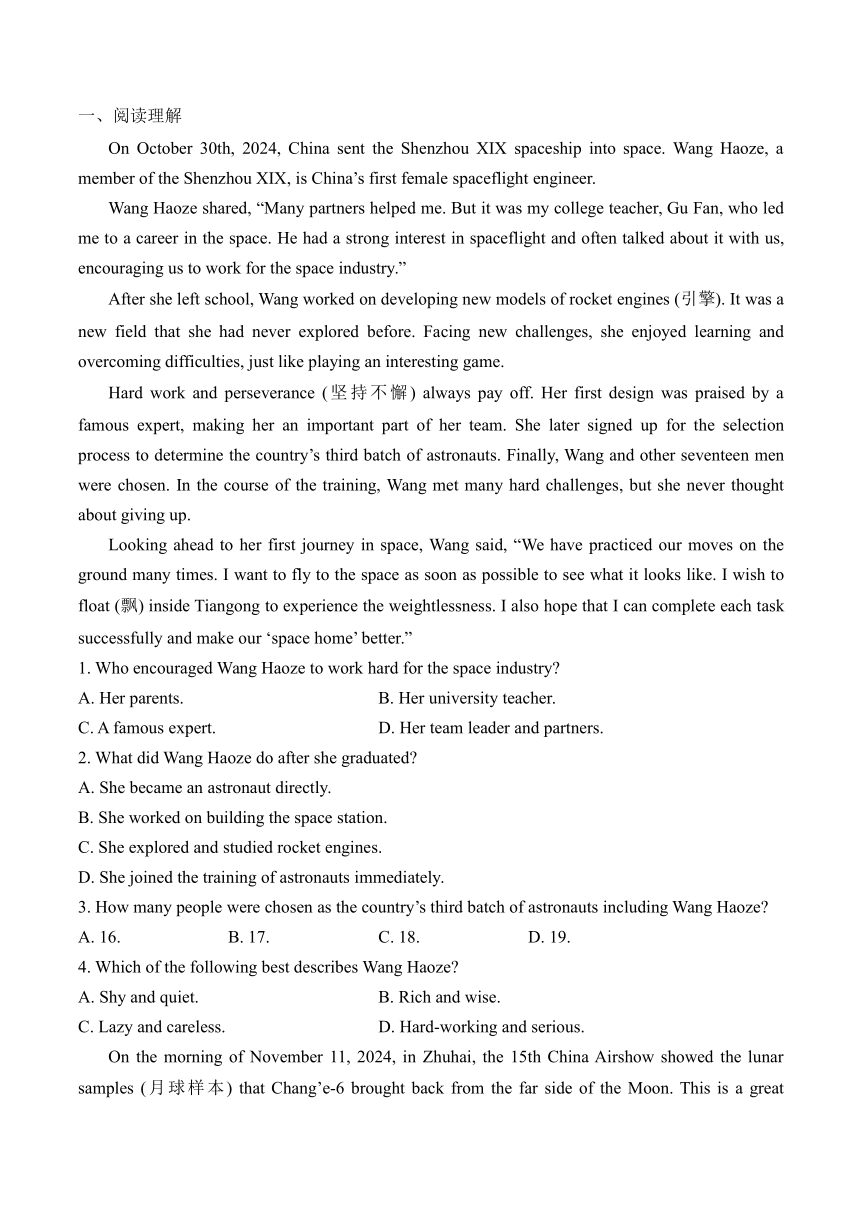 一、阅读理解

On October 30th, 2024, China sent the Shenzhou XIX spaceship into space. Wang Haoze, a member of the Shenzhou XIX, is China’s first female spaceflight engineer.

Wang Haoze shared, “Many partners helped me. But it was my college teacher, Gu Fan, who led me to a career in the space. He had a strong interest in spaceflight and often talked about it with us, encouraging us to work for the space industry.”

After she left school, Wang worked on developing new models of rocket engines (引擎). It was a new field that she had never explored before. Facing new challenges, she enjoyed learning and overcoming difficulties, just like playing an interesting game.

Hard work and perseverance (坚持不懈) always pay off. Her first design was praised by a famous expert, making her an important part of her team. She later signed up for the selection process to determine the country’s third batch of astronauts. Finally, Wang and other seventeen men were chosen. In the course of the training, Wang met many hard challenges, but she never thought about giving up.

Looking ahead to her first journey in space, Wang said, “We have practiced our moves on the ground many times. I want to fly to the space as soon as possible to see what it looks like. I wish to float (飘) inside Tiangong to experience the weightlessness. I also hope that I can complete each task successfully and make our ‘space home’ better.”

1. Who encouraged Wang Haoze to work hard for the space industry?
A. Her parents.
B. Her university teacher.
C. A famous expert.
D. Her team leader and partners.

2. What did Wang Haoze do after she graduated?
A. She became an astronaut directly.
B. She worked on building the space station.
C. She explored and studied rocket engines.
D. She joined the training of astronauts immediately.

3. How many people were chosen as the country’s third batch of astronauts including Wang Haoze?
A. 16.
B. 17.
C. 18.
D. 19.

4. Which of the following best describes Wang Haoze?
A. Shy and quiet.
B. Rich and wise.
C. Lazy and careless.
D. Hard-working and serious.

On the morning of November 11, 2024, in Zhuhai, the 15th China Airshow showed the lunar samples (月球样本) that Chang’e-6 brought back from the far side of the Moon. This is a great